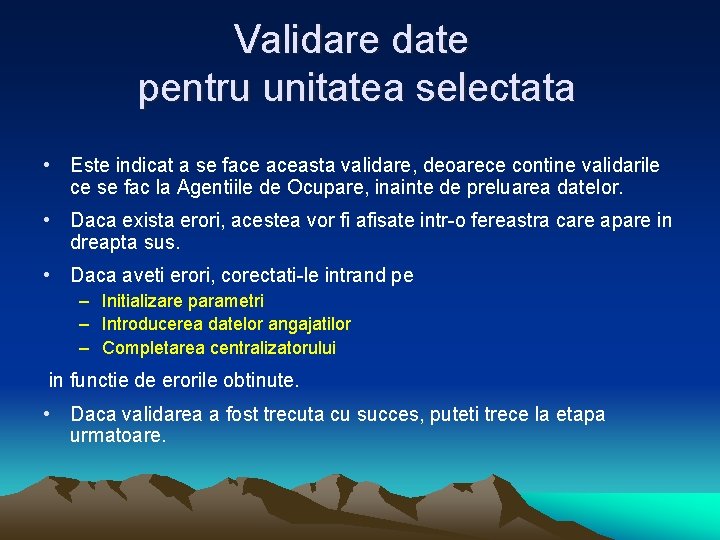 Validare date
pentru unitatea selectata

• Este indicat a se face aceasta validare, deoarece contine validarile ce se fac la Agentiile de Ocupare, inainte de preluarea datelor.

• Daca exista erori, acestea vor fi afisate intr-o fereastra care apare in dreapta sus.

• Daca aveti erori, corectati-le intrand pe
– Initializare parametri
– Introducerea datelor angajatilor
– Completarea centralizatorului

in functie de erorile obtinute.

• Daca validarea a fost trecuta cu succes, puteti trece la etapa urmatoare.